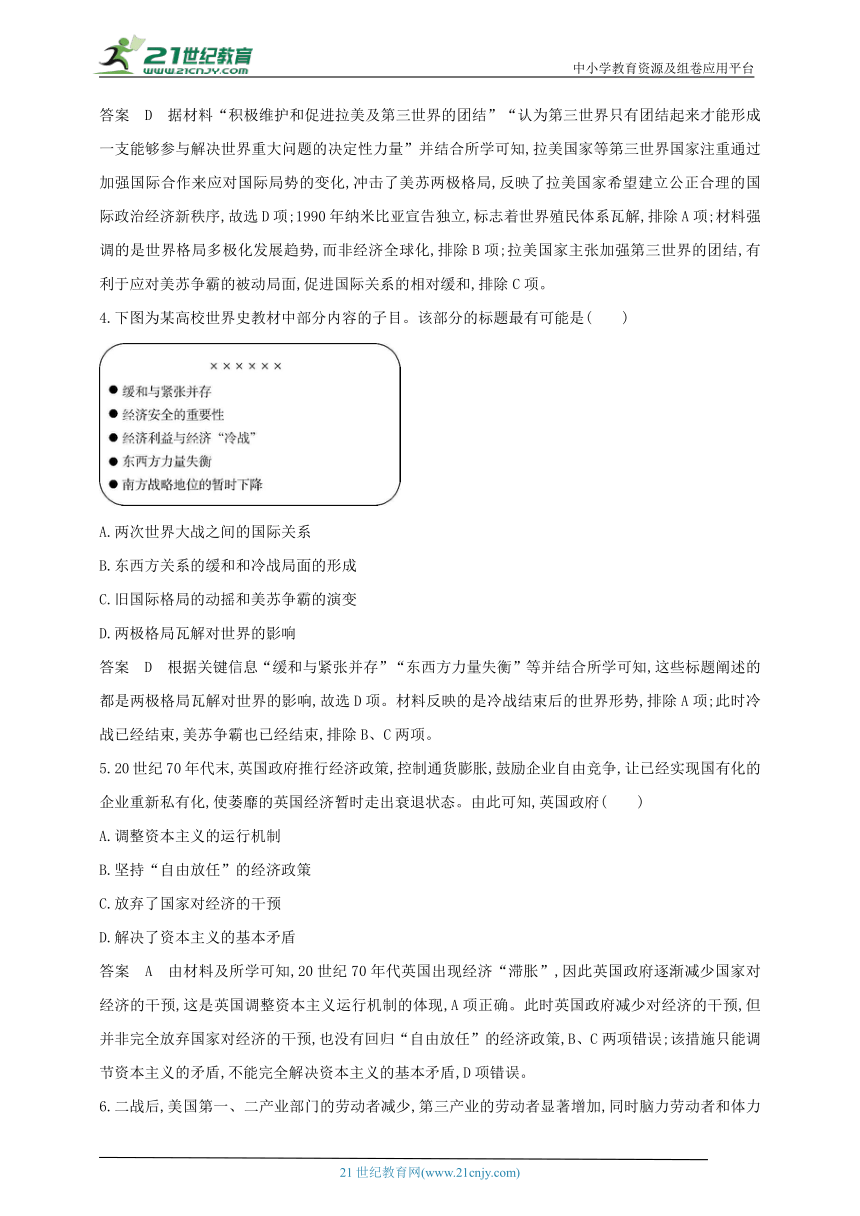 21世纪教育
www.21cnjy.com
中小学教育资源及组卷应用平台

答案 D 据材料“积极维护和促进拉美及第三世界的团结”“认为第三世界只有团结起来才能形成一支能够参与解决世界重大问题的决定性力量”并结合所学可知,拉美国家等第三世界国家注重通过加强国际合作来应对国际局势的变化,冲击了美苏两极格局,反映了拉美国家希望建立公正合理的国际政治经济新秩序,故选D项;1990年纳米比亚宣告独立,标志着世界殖民体系瓦解,排除A项;材料强调的是世界格局多极化发展趋势,而非经济全球化,排除B项;拉美国家主张加强第三世界的团结,有利于应对美苏争霸的被动局面,促进国际关系的相对缓和,排除C项。

4.下图为某高校世界史教材中部分内容的子目。该部分的标题最有可能是( )

××××××
● 缓和与紧张并存
● 经济安全的重要性
● 经济利益与经济“冷战”
● 东西方力量失衡
● 南方战略地位的暂时下降

A.两次世界大战之间的国际关系

B.东西方关系的缓和和冷战局面的形成

C.旧国际格局的动摇和美苏争霸的演变

D.两极格局瓦解对世界的影响

答案 D 根据关键信息“缓和与紧张并存”“东西方力量失衡”等并结合所学可知,这些标题阐述的都是两极格局瓦解对世界的影响,故选D项。材料反映的是冷战结束后的世界形势,排除A项;此时冷战已经结束,美苏争霸也已经结束,排除B、C两项。

5.20世纪70年代末,英国政府推行经济政策,控制通货膨胀,鼓励企业自由竞争,让已经实现国有化的企业重新私有化,使萎靡的英国经济暂时走出衰退状态。由此可知,英国政府( )

A.调整资本主义的运行机制

B.坚持“自由放任”的经济政策

C.放弃了国家对经济的干预

D.解决了资本主义的基本矛盾

答案 A 由材料及所学可知,20世纪70年代英国出现经济“滞胀”,因此英国政府逐渐减少国家对经济的干预,这是英国调整资本主义运行机制的体现,A项正确。此时英国政府减少对经济的干预,但并非完全放弃国家对经济的干预,也没有回归“自由放任”的经济政策,B、C两项错误;该措施只能调节资本主义的矛盾,不能完全解决资本主义的基本矛盾,D项错误。

6.二战后,美国第一、二产业部门的劳动者减少,第三产业的劳动者显著增加,同时脑力劳动者和体力

21世纪教育网(www.21cnjy.com)